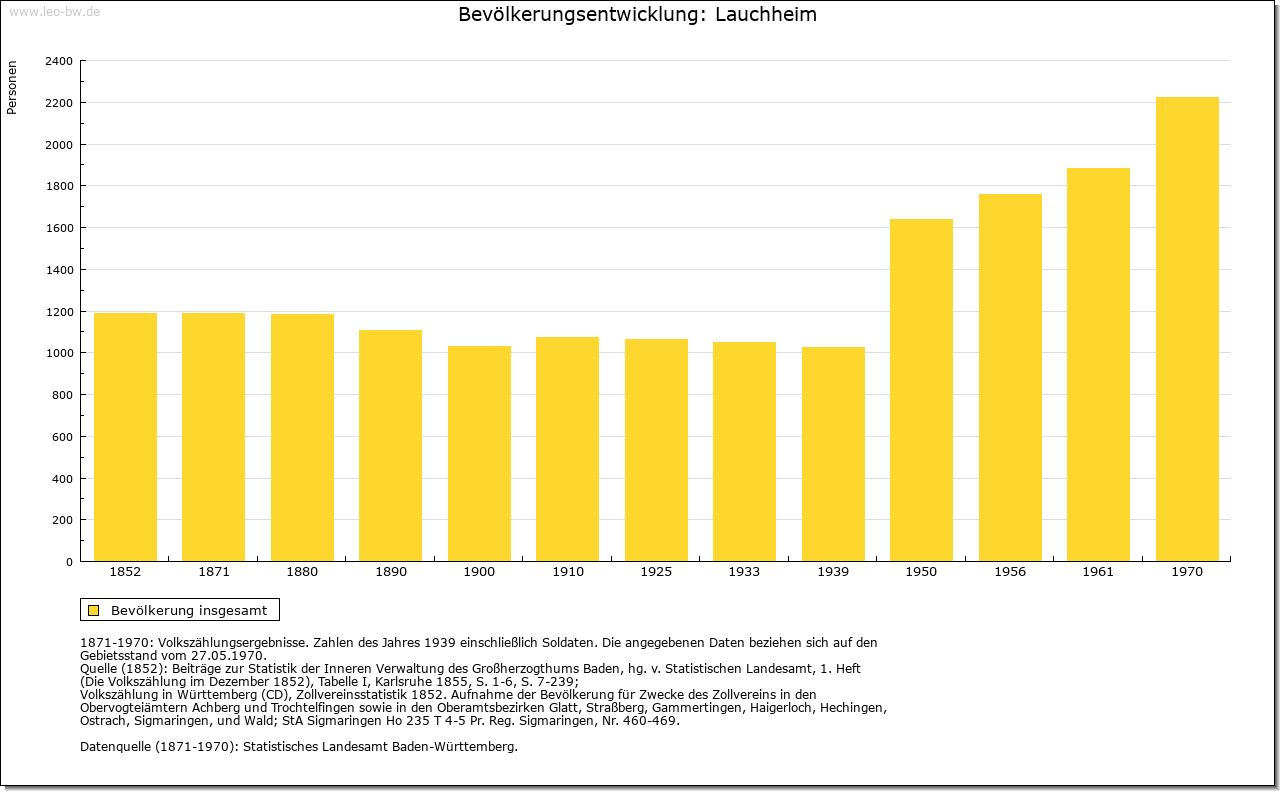 www.leo-bw.de

Bevölkerungsentwicklung: Lauchheim

Personen

2400
2200
2000
1800
1600
1400
1200
1000
800
600
400
200
0

1852 1871 1880 1890 1900 1910 1925 1933 1939 1950 1956 1961 1970

Bevölkerung insgesamt

1871-1970: Volkszählungsergebnisse. Zahlen des Jahres 1939 einschließlich Soldaten. Die angegebenen Daten beziehen sich auf den Gebietsstand vom 27.05.1970.
Quelle (1852): Beiträge zur Statistik der Inneren Verwaltung des Großherzogthums Baden, hg. v. Statistischen Landesamt, 1. Heft (Die Volkszählung im Dezember 1852), Tabelle I, Karlsruhe 1855, S. 1-6, S. 7-239;
Volkszählung in Württemberg (CD), Zollvereinsstatistik 1852. Aufnahme der Bevölkerung für Zwecke des Zollvereins in den Obervogteiämtern Achberg und Trochtelfingen sowie in den Oberamtsbezirken Glatt, Straßberg, Gammertingen, Haigerloch, Hechingen, Ostrach, Sigmaringen, und Wald; StA Sigmaringen Ho 235 T 4-5 Pr. Reg. Sigmaringen, Nr. 460-469.

Datenquelle (1871-1970): Statistisches Landesamt Baden-Württemberg.